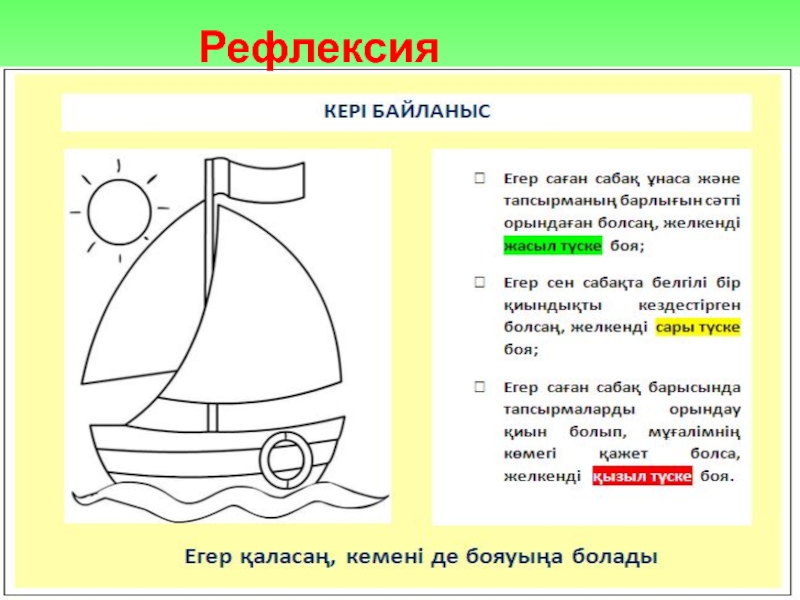 Рефлексия

КЕРІ БАЙЛАНЫС

☐ Егер саған сабақ ұнаса және тапсырманың барлығын сәтті орындаған болсаң, желкенді жасыл түске боя;

☐ Егер сен сабақта белгілі бір қиындықты кездестірген болсаң, желкенді сары түске боя;

☐ Егер саған сабақ барысында тапсырмаларды орындау қиын болып, мұғалімнің көмегі қажет болса, желкенді қызыл түске боя.

Егер қаласаң, кемені де бояуыңа болады